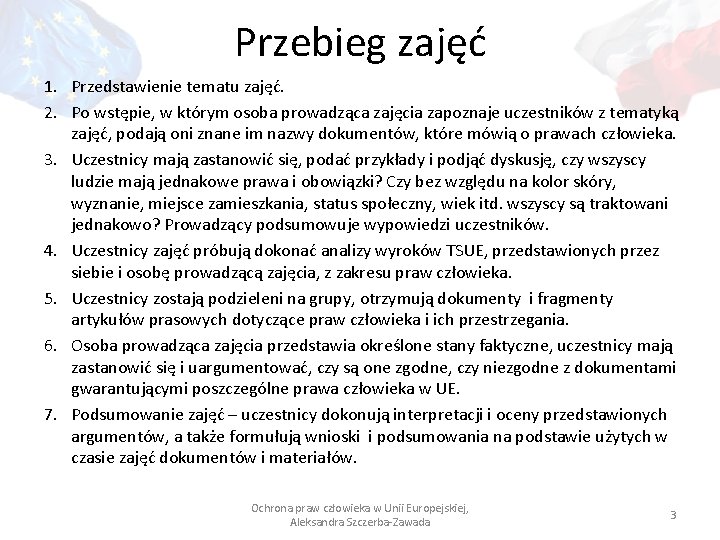 Przebieg zajęć

1. Przedstawienie tematu zajęć.
2. Po wstępie, w którym osoba prowadząca zajęcia zapoznaje uczestników z tematyką zajęć, podają oni znane im nazwy dokumentów, które mówią o prawach człowieka.
3. Uczestnicy mają zastanowić się, podać przykłady i podjąć dyskusję, czy wszyscy ludzie mają jednakowe prawa i obowiązki? Czy bez względu na kolor skóry, wyznanie, miejsce zamieszkania, status społeczny, wiek itd. wszyscy są traktowani jednakowo? Prowadzący podsumowuje wypowiedzi uczestników.
4. Uczestnicy zajęć próbują dokonać analizy wyroków TSUE, przedstawionych przez siebie i osobę prowadzącą zajęcia, z zakresu praw człowieka.
5. Uczestnicy zostają podzieleni na grupy, otrzymują dokumenty i fragmenty artykułów prasowych dotyczące praw człowieka i ich przestrzegania.
6. Osoba prowadząca zajęcia przedstawia określone stany faktyczne, uczestnicy mają zastanowić się i uargumentować, czy są one zgodne, czy niezgodne z dokumentami gwarantującymi poszczególne prawa człowieka w UE.
7. Podsumowanie zajęć – uczestnicy dokonują interpretacji i oceny przedstawionych argumentów, a także formułują wnioski i podsumowania na podstawie użytych w czasie zajęć dokumentów i materiałów.

Ochrona praw człowieka w Unii Europejskiej, Aleksandra Szczerba-Zawada

3